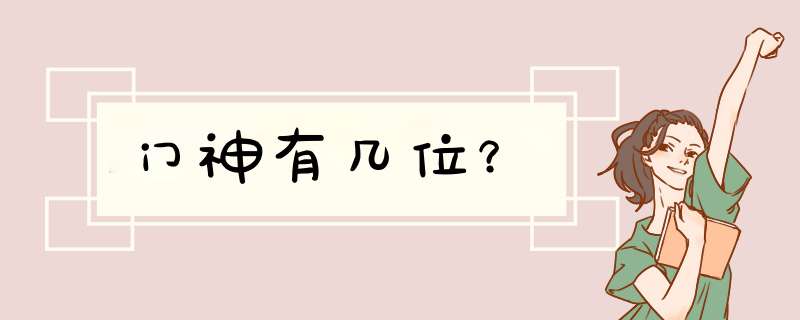 门神有几位？